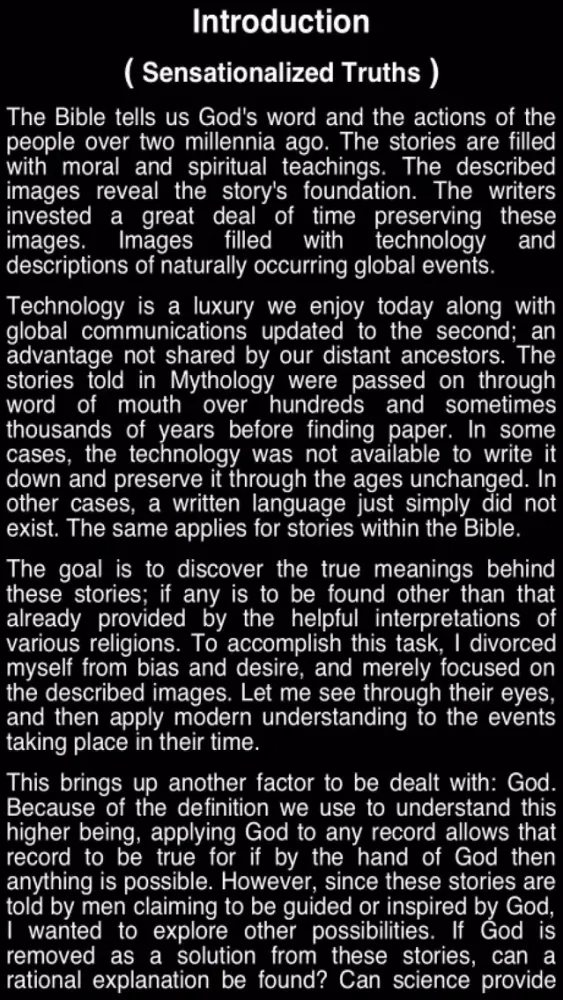 Introduction

( Sensationalized Truths )

The Bible tells us God's word and the actions of the people over two millennia ago. The stories are filled with moral and spiritual teachings. The described images reveal the story's foundation. The writers invested a great deal of time preserving these images. Images filled with technology and descriptions of naturally occurring global events.

Technology is a luxury we enjoy today along with global communications updated to the second; an advantage not shared by our distant ancestors. The stories told in Mythology were passed on through word of mouth over hundreds and sometimes thousands of years before finding paper. In some cases, the technology was not available to write it down and preserve it through the ages unchanged. In other cases, a written language just simply did not exist. The same applies for stories within the Bible.

The goal is to discover the true meanings behind these stories; if any is to be found other than that already provided by the helpful interpretations of various religions. To accomplish this task, I divorced myself from bias and desire, and merely focused on the described images. Let me see through their eyes, and then apply modern understanding to the events taking place in their time.

This brings up another factor to be dealt with: God. Because of the definition we use to understand this higher being, applying God to any record allows that record to be true for if by the hand of God then anything is possible. However, since these stories are told by men claiming to be guided or inspired by God, I wanted to explore other possibilities. If God is removed as a solution from these stories, can a rational explanation be found? Can science provide